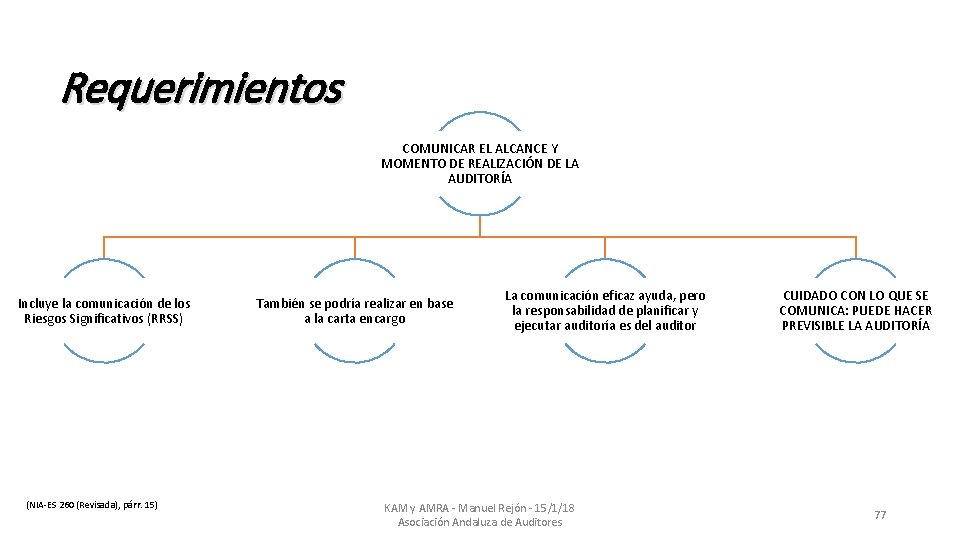 Requerimientos

COMUNICAR EL ALCANCE Y MOMENTO DE REALIZACIÓN DE LA AUDITORÍA

Incluye la comunicación de los Riesgos Significativos (RRSS)

También se podría realizar en base a la carta encargo

La comunicación eficaz ayuda, pero la responsabilidad de planificar y ejecutar auditoría es del auditor

CUIDADO CON LO QUE SE COMUNICA: PUEDE HACER PREVISIBLE LA AUDITORÍA

(NIA-ES 260 (Revisada), párr. 15)

KAM y AMRA - Manuel Rejón - 15/1/18
Asociación Andaluza de Auditores

77